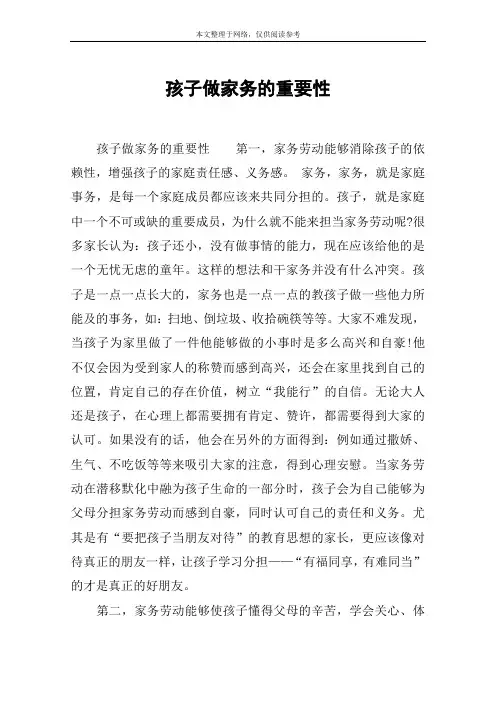 本文整理于网络，仅供阅读参考

孩子做家务的重要性

孩子做家务的重要性　　第一，家务劳动能够消除孩子的依赖性，增强孩子的家庭责任感、义务感。　家务，家务，就是家庭事务，是每一个家庭成员都应该来共同分担的。孩子，就是家庭中一个不可或缺的重要成员，为什么就不能来担当家务劳动呢?很多家长认为：孩子还小，没有做事情的能力，现在应该给他的是一个无忧无虑的童年。这样的想法和干家务并没有什么冲突。孩子是一点一点长大的，家务也是一点一点的教孩子做一些他力所能及的事务，如：扫地、倒垃圾、收拾碗筷等等。大家不难发现，当孩子为家里做了一件他能够做的小事时是多么高兴和自豪!他不仅会因为受到家人的称赞而感到高兴，还会在家里找到自己的位置，肯定自己的存在价值，树立“我能行”的自信。无论大人还是孩子，在心理上都需要拥有肯定、赞许，都需要得到大家的认可。如果没有的话，他会在另外的方面得到：例如通过撒娇、生气、不吃饭等等来吸引大家的注意，得到心理安慰。当家务劳动在潜移默化中融为孩子生命的一部分时，孩子会为自己能够为父母分担家务劳动而感到自豪，同时认可自己的责任和义务。尤其是有“要把孩子当朋友对待”的教育思想的家长，更应该像对待真正的朋友一样，让孩子学习分担——“有福同享，有难同当”的才是真正的好朋友。

第二，家务劳动能够使孩子懂得父母的辛苦，学会关心、体